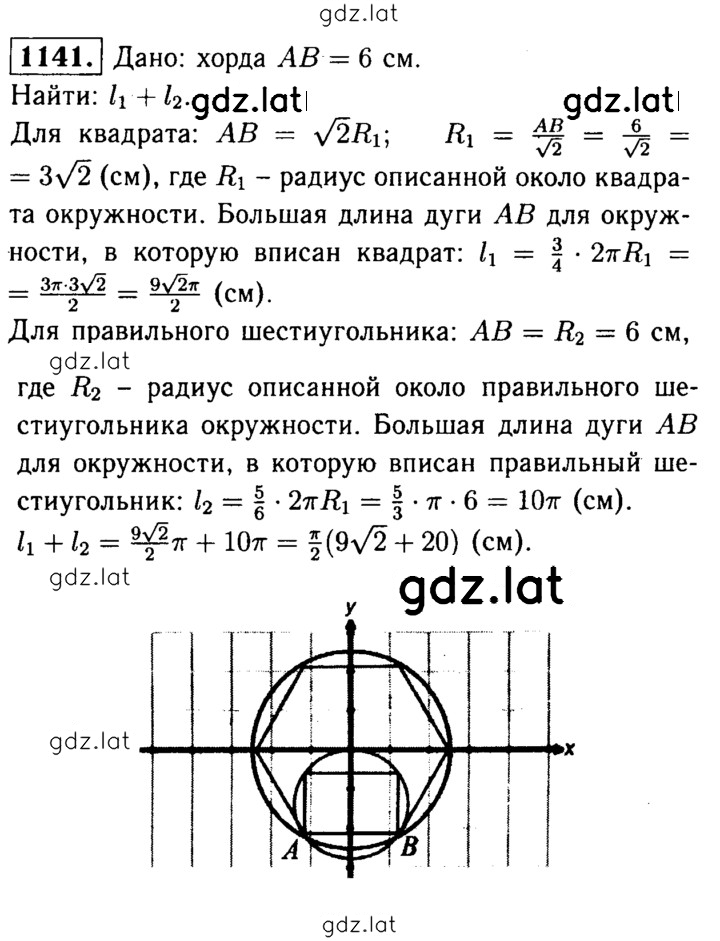 gdz.lat

1141. Дано: хорда $AB = 6$ см.

Найти: $l_1 + l_2$. gdz.lat gdz.lat

Для квадрата: $AB = \sqrt{2}R_1$; $R_1 = \frac{AB}{\sqrt{2}} = \frac{6}{\sqrt{2}} = 3\sqrt{2}$ (см), где $R_1$ – радиус описанной около квадрата окружности. Большая длина дуги $AB$ для окружности, в которую вписан квадрат: $l_1 = \frac{3}{4} \cdot 2\pi R_1 = \frac{3\pi \cdot 3\sqrt{2}}{2} = \frac{9\sqrt{2}\pi}{2}$ (см).

Для правильного шестиугольника: $AB = R_2 = 6$ см,

gdz.lat

где $R_2$ – радиус описанной около правильного шестиугольника окружности. Большая длина дуги $AB$ для окружности, в которую вписан правильный шестиугольник: $l_2 = \frac{5}{6} \cdot 2\pi R_1 = \frac{5}{3} \cdot \pi \cdot 6 = 10\pi$ (см).

$l_1 + l_2 = \frac{9\sqrt{2}}{2}\pi + 10\pi = \frac{\pi}{2}(9\sqrt{2} + 20)$ (см).

gdz.lat

gdz.lat

y

gdz.lat

x

A

B

gdz.lat